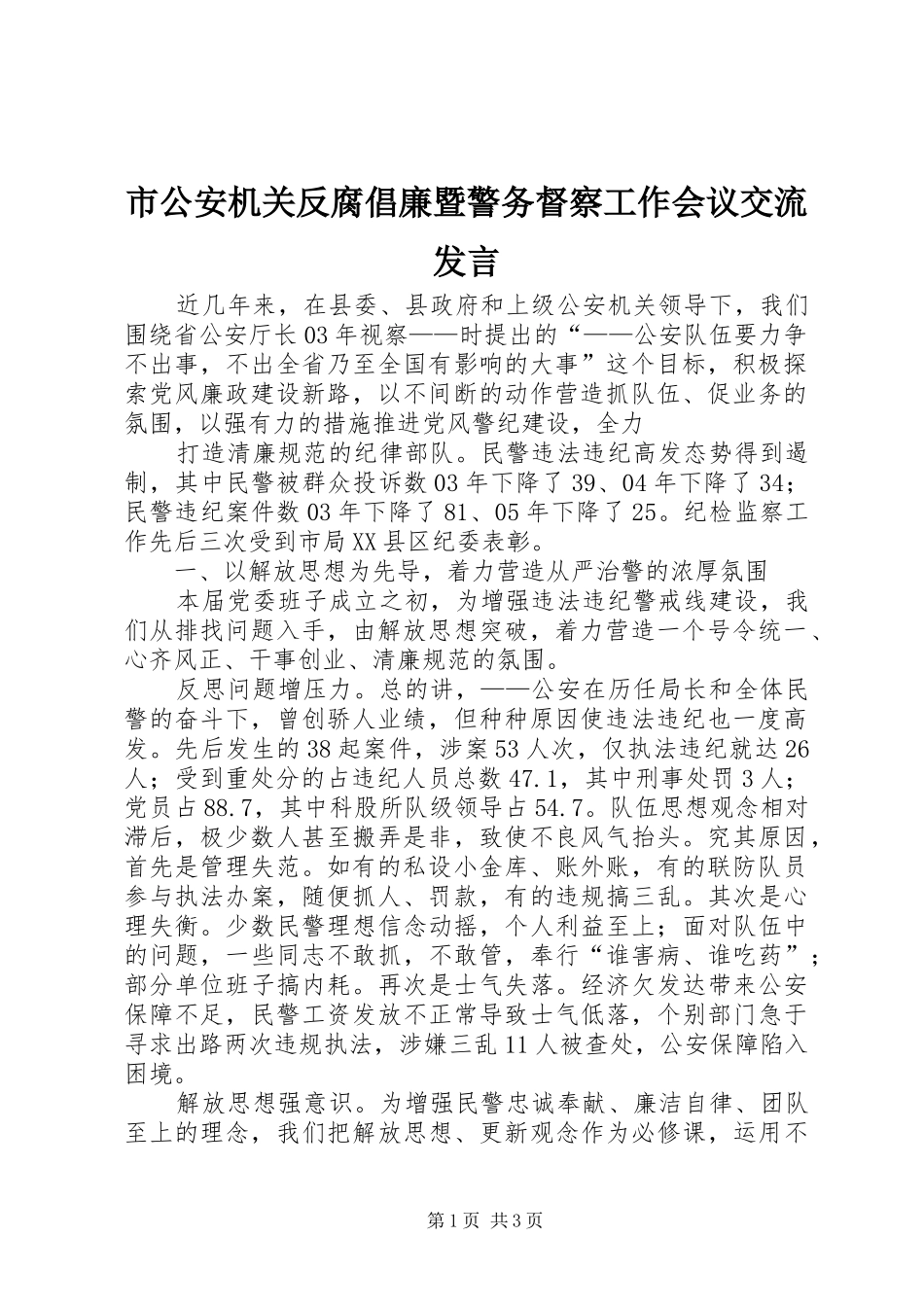 市公安机关反腐倡廉暨警务督察工作会议交流发言

近几年来，在县委、县政府和上级公安机关领导下，我们围绕省公安厅长03年视察——时提出的“——公安队伍要力争不出事，不出全省乃至全国有影响的大事”这个目标，积极探索党风廉政建设新路，以不间断的动作营造抓队伍、促业务的氛围，以强有力的措施推进党风警纪建设，全力

打造清廉规范的纪律部队。民警违法违纪高发态势得到遏制，其中民警被群众投诉数03年下降了39、04年下降了34；民警违纪案件数03年下降了81、05年下降了25。纪检监察工作先后三次受到市局XX县区纪委表彰。

一、以解放思想为先导，着力营造从严治警的浓厚氛围

本届党委班子成立之初，为增强违法违纪警戒线建设，我们从排找问题入手，由解放思想突破，着力营造一个号令统一、心齐风正、干事创业、清廉规范的氛围。

反思问题增压力。总的讲，——公安在历任局长和全体民警的奋斗下，曾创骄人业绩，但种种原因使违法违纪也一度高发。先后发生的38起案件，涉案53人次，仅执法违纪就达26人；受到重处分的占违纪人员总数47.1，其中刑事处罚3人；党员占88.7，其中科股所队级领导占54.7。队伍思想观念相对滞后，极少数人甚至搬弄是非，致使不良风气抬头。究其原因，首先是管理失范。如有的私设小金库、账外账，有的联防队员参与执法办案，随便抓人、罚款，有的违规搞三乱。其次是心理失衡。少数民警理想信念动摇，个人利益至上；面对队伍中的问题，一些同志不敢抓，不敢管，奉行“谁害病、谁吃药”；部分单位班子搞内耗。再次是士气失落。经济欠发达带来公安保障不足，民警工资发放不正常导致士气低落，个别部门急于寻求出路两次违规执法，涉嫌三乱11人被查处，公安保障陷入困境。

解放思想强意识。为增强民警忠诚奉献、廉洁自律、团队至上的理念，我们把解放思想、更新观念作为必修课，运用不

第1页 共3页